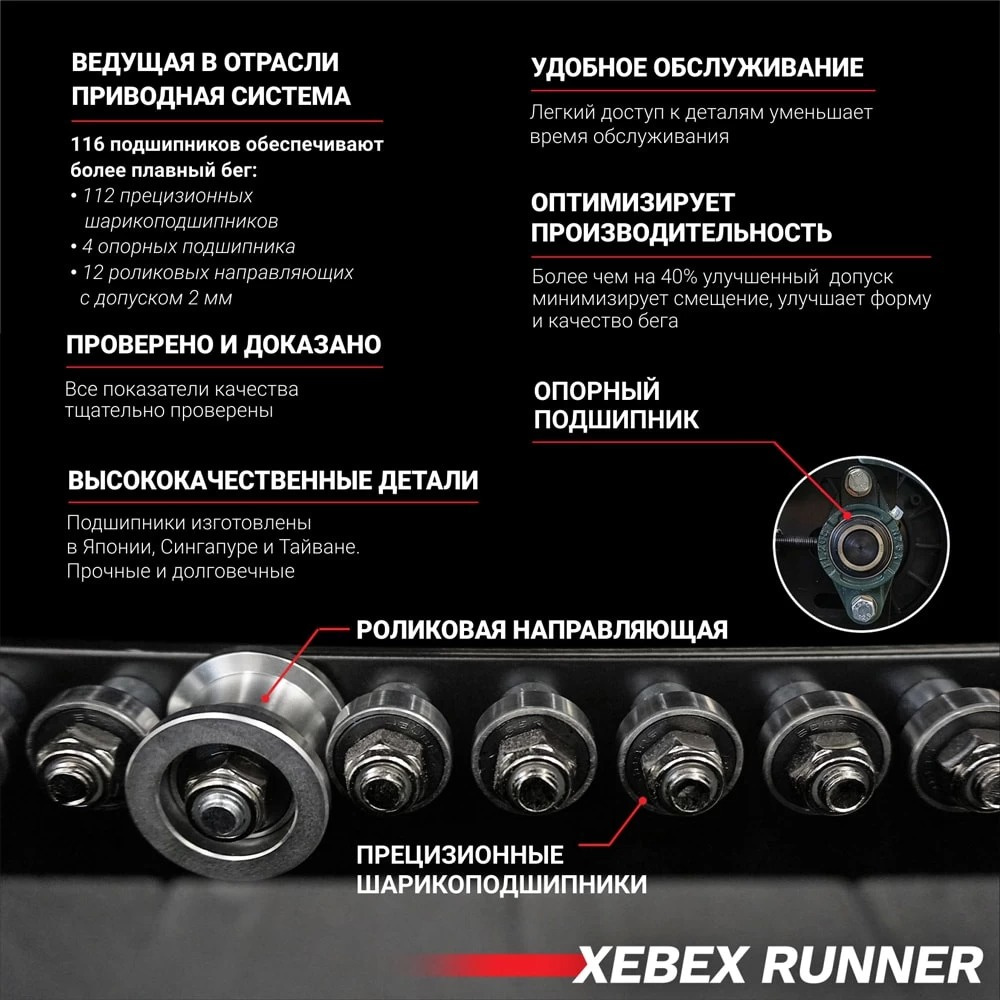 ВЕДУЩАЯ В ОТРАСЛИ ПРИВОДНАЯ СИСТЕМА

116 подшипников обеспечивают более плавный бег:
• 112 прецизионных шарикоподшипников
• 4 опорных подшипника
• 12 роликовых направляющих с допуском 2 мм

ПРОВЕРЕНО И ДОКАЗАНО

Все показатели качества тщательно проверены

ВЫСОКОКАЧЕСТВЕННЫЕ ДЕТАЛИ

Подшипники изготовлены в Японии, Сингапуре и Тайване. Прочные и долговечные

УДОБНОЕ ОБСЛУЖИВАНИЕ

Легкий доступ к деталям уменьшает время обслуживания

ОПТИМИЗИРУЕТ ПРОИЗВОДИТЕЛЬНОСТЬ

Более чем на 40% улучшенный допуск минимизирует смещение, улучшает форму и качество бега

ОПОРНЫЙ ПОДШИПНИК

РОЛИКОВАЯ НАПРАВЛЯЮЩАЯ

ПРЕЦИЗИОННЫЕ ШАРИКОПОДШИПНИКИ

XEBEX RUNNER